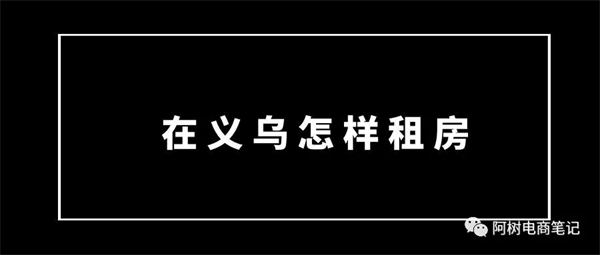 在义乌怎样租房

阿树电商笔记